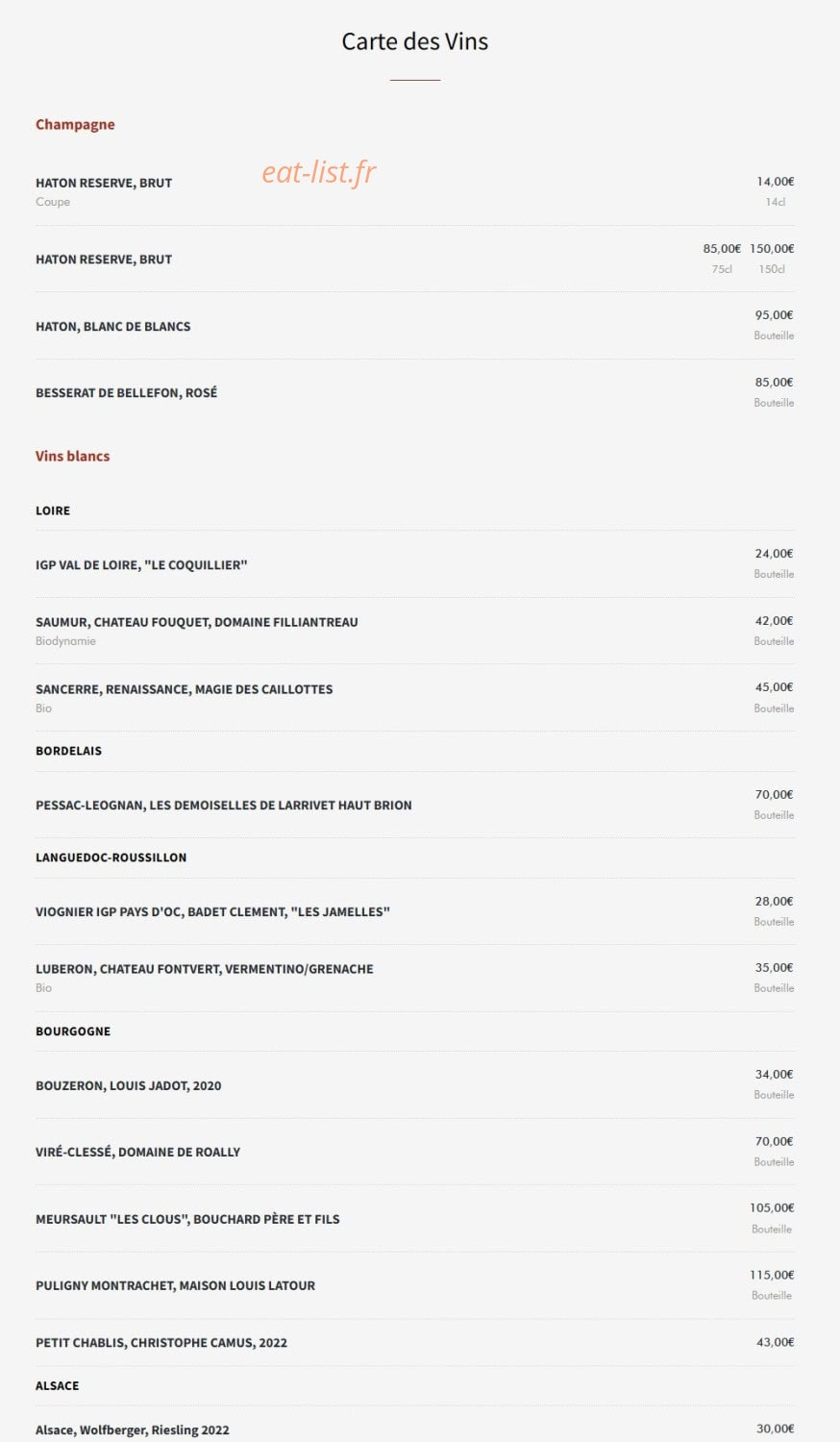 Carte des Vins

Champagne

eat-list.fr

HATON RESERVE, BRUT
Coupe
14,00€
14cl

HATON RESERVE, BRUT
85,00€ 150,00€
75cl 150cl

HATON, BLANC DE BLANCS
95,00€
Bouteille

BESSERAT DE BELLEFON, ROSÉ
85,00€
Bouteille

Vins blancs

LOIRE

IGP VAL DE LOIRE, "LE COQUILLIER"
24,00€
Bouteille

SAUMUR, CHATEAU FOUQUET, DOMAINE FILLIANTREAU
Biodynamie
42,00€
Bouteille

SANCERRE, RENAISSANCE, MAGIE DES CAILLOTTES
Bio
45,00€
Bouteille

BORDELAIS

PESSAC-LEOGNAN, LES DEMOISELLES DE LARRIVET HAUT BRION
70,00€
Bouteille

LANGUEDOC-ROUSSILLON

VIOGNIER IGP PAYS D'OC, BADET CLEMENT, "LES JAMELLES"
28,00€
Bouteille

LUBERON, CHATEAU FONTVERT, VERMENTINO/GRENACHE
Bio
35,00€
Bouteille

BOURGOGNE

BOUZERON, LOUIS JADOT, 2020
34,00€
Bouteille

VIRÉ-CLESSÉ, DOMAINE DE ROALLY
70,00€
Bouteille

MEURSAULT "LES CLOUS", BOUCHARD PÈRE ET FILS
105,00€
Bouteille

PULIGNY MONTRACHET, MAISON LOUIS LATOUR
115,00€
Bouteille

PETIT CHABLIS, CHRISTOPHE CAMUS, 2022
43,00€

ALSACE

Alsace, Wolfberger, Riesling 2022
30,00€